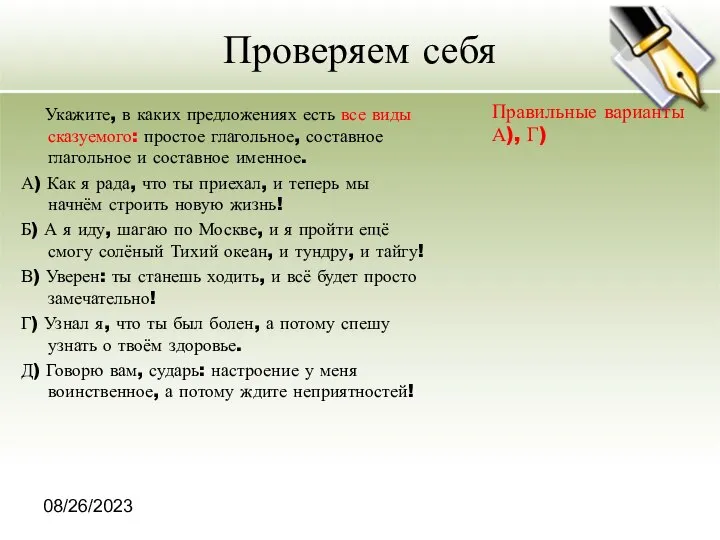 Проверяем себя

Укажите, в каких предложениях есть все виды сказуемого: простое глагольное, составное глагольное и составное именное.

А) Как я рада, что ты приехал, и теперь мы начнём строить новую жизнь!

Б) А я иду, шагаю по Москве, и я пройти ещё смогу солёный Тихий океан, и тундру, и тайгу!

В) Уверен: ты станешь ходить, и всё будет просто замечательно!

Г) Узнал я, что ты был болен, а потому спешу узнать о твоём здоровье.

Д) Говорю вам, сударь: настроение у меня воинственное, а потому ждите неприятностей!

Правильные варианты А), Г)

08/26/2023